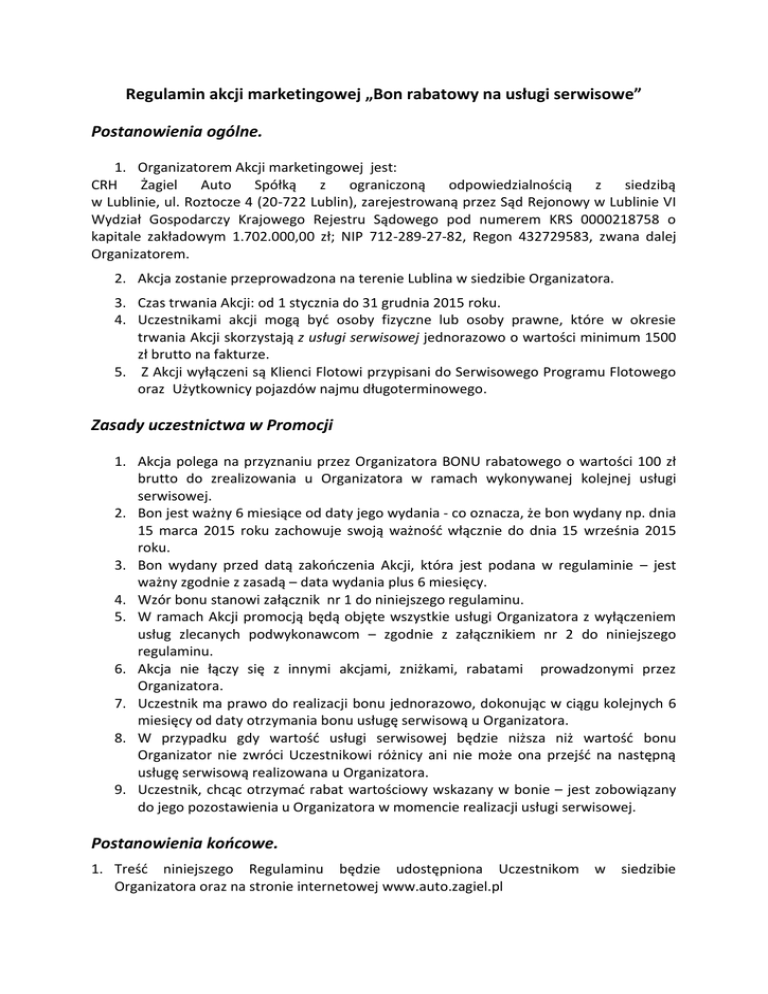 Regulamin akcji marketingowej „Bon rabatowy na usługi serwisowe”

Postanowienia ogólne.

1. Organizatorem Akcji marketingowej jest:
CRH Żagiel Auto Spółką z ograniczoną odpowiedzialnością z siedzibą w Lublinie, ul. Roztocze 4 (20-722 Lublin), zarejestrowaną przez Sąd Rejonowy w Lublinie VI Wydział Gospodarczy Krajowego Rejestru Sądowego pod numerem KRS 0000218758 o kapitale zakładowym 1.702.000,00 zł; NIP 712-289-27-82, Regon 432729583, zwana dalej Organizatorem.

2. Akcja zostanie przeprowadzona na terenie Lublina w siedzibie Organizatora.

3. Czas trwania Akcji: od 1 stycznia do 31 grudnia 2015 roku.
4. Uczestnikami akcji mogą być osoby fizyczne lub osoby prawne, które w okresie trwania Akcji skorzystają z usługi serwisowej jednorazowo o wartości minimum 1500 zł brutto na fakturze.
5. Z Akcji wyłączeni są Klienci Flotowi przypisani do Serwisowego Programu Flotowego oraz Użytkownicy pojazdów najmu długoterminowego.

Zasady uczestnictwa w Promocji

1. Akcja polega na przyznaniu przez Organizatora BONU rabatowego o wartości 100 zł brutto do zrealizowania u Organizatora w ramach wykonywanej kolejnej usługi serwisowej.
2. Bon jest ważny 6 miesiące od daty jego wydania - co oznacza, że bon wydany np. dnia 15 marca 2015 roku zachowuje swoją ważność włącznie do dnia 15 września 2015 roku.
3. Bon wydany przed datą zakończenia Akcji, która jest podana w regulaminie – jest ważny zgodnie z zasadą – data wydania plus 6 miesięcy.
4. Wzór bonu stanowi załącznik nr 1 do niniejszego regulaminu.
5. W ramach Akcji promocją będą objęte wszystkie usługi Organizatora z wyłączeniem usług zlecanych podwykonawcom – zgodnie z załącznikiem nr 2 do niniejszego regulaminu.
6. Akcja nie łączy się z innymi akcjami, zniżkami, rabatami prowadzonymi przez Organizatora.
7. Uczestnik ma prawo do realizacji bonu jednorazowo, dokonując w ciągu kolejnych 6 miesięcy od daty otrzymania bonu usługę serwisową u Organizatora.
8. W przypadku gdy wartość usługi serwisowej będzie niższa niż wartość bonu Organizator nie zwróci Uczestnikowi różnicy ani nie może ona przejść na następną usługę serwisową realizowana u Organizatora.
9. Uczestnik, chcąc otrzymać rabat wartościowy wskazany w bonie – jest zobowiązany do jego pozostawienia u Organizatora w momencie realizacji usługi serwisowej.

Postanowienia końcowe.

1. Treść niniejszego Regulaminu będzie udostępniona Uczestnikom w siedzibie Organizatora oraz na stronie internetowej www.auto.zagiel.pl